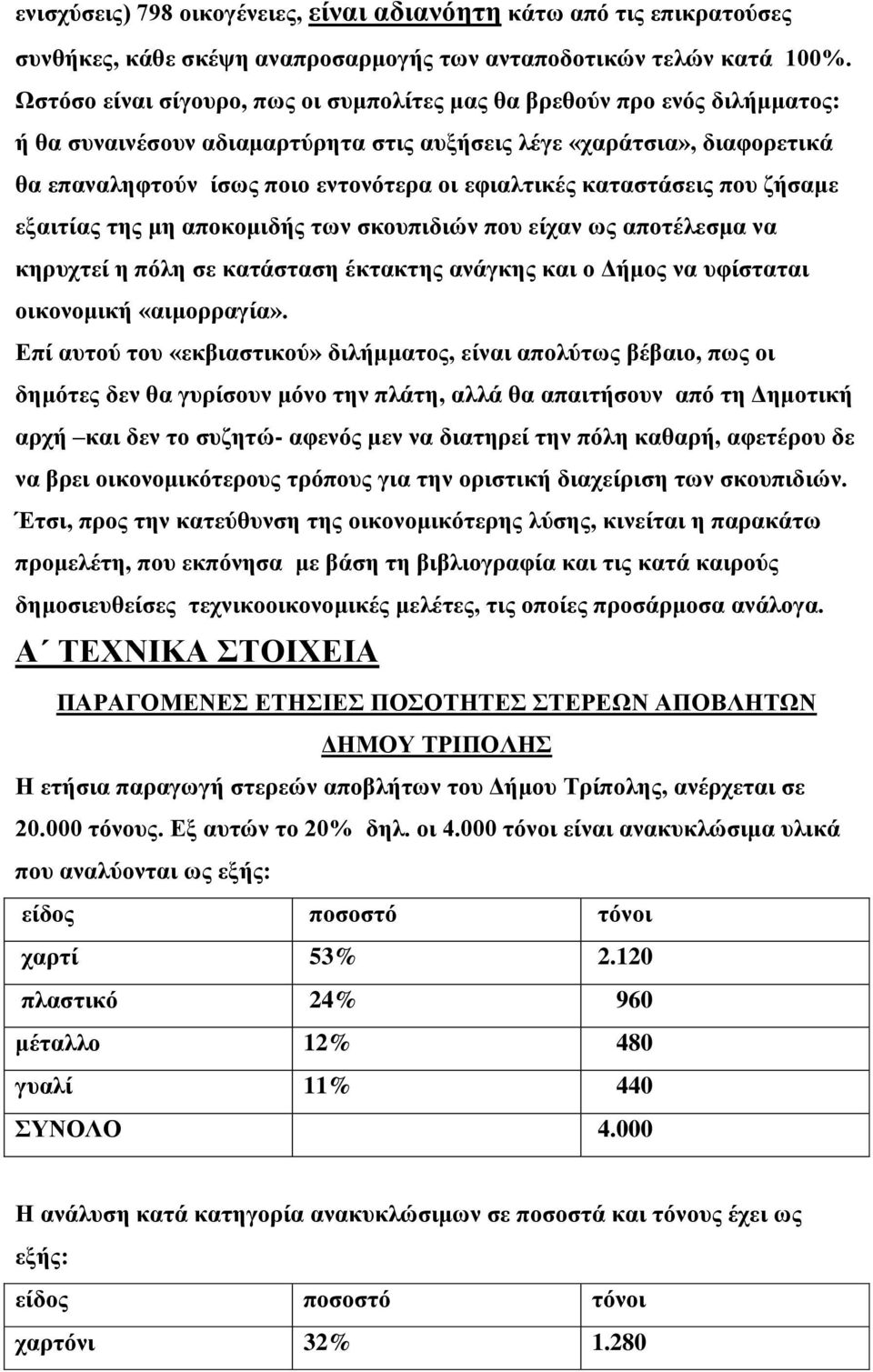 ενισχύσεις) 798 οικογένειες, είναι αδιανόητη κάτω από τις επικρατούσες συνθήκες, κάθε σκέψη αναπροσαρμογής των ανταποδοτικών τελών κατά 100%. Ωστόσο είναι σίγουρο, πως οι συμπολίτες μας θα βρεθούν προ ενός διλήμματος: ή θα συναινέσουν αδιαμαρτύρητα στις αυξήσεις λέγε «χαράτσια», διαφορετικά θα επαναληφτούν ίσως ποιο εντονότερα οι εφιαλτικές καταστάσεις που ζήσαμε εξαιτίας της μη αποκομιδής των σκουπιδιών που είχαν ως αποτέλεσμα να κηρυχτεί η πόλη σε κατάσταση έκτακτης ανάγκης και ο Δήμος να υφίσταται οικονομική «αιμορραγία».

Επί αυτού του «εκβιαστικού» διλήμματος, είναι απολύτως βέβαιο, πως οι δημότες δεν θα γυρίσουν μόνο την πλάτη, αλλά θα απαιτήσουν από τη Δημοτική αρχή –και δεν το συζητώ- αφενός μεν να διατηρεί την πόλη καθαρή, αφετέρου δε να βρει οικονομικότερους τρόπους για την οριστική διαχείριση των σκουπιδιών.

Έτσι, προς την κατεύθυνση της οικονομικότερης λύσης, κινείται η παρακάτω προμελέτη, που εκπόνησα με βάση τη βιβλιογραφία και τις κατά καιρούς δημοσιευθείσες τεχνικοοικονομικές μελέτες, τις οποίες προσάρμοσα ανάλογα.

Α΄ ΤΕΧΝΙΚΑ ΣΤΟΙΧΕΙΑ

ΠΑΡΑΓΟΜΕΝΕΣ ΕΤΗΣΙΕΣ ΠΟΣΟΤΗΤΕΣ ΣΤΕΡΕΩΝ ΑΠΟΒΛΗΤΩΝ ΔΗΜΟΥ ΤΡΙΠΟΛΗΣ

Η ετήσια παραγωγή στερεών αποβλήτων του Δήμου Τρίπολης, ανέρχεται σε 20.000 τόνους. Εξ αυτών το 20% δηλ. οι 4.000 τόνοι είναι ανακυκλώσιμα υλικά που αναλύονται ως εξής:

| είδος | ποσοστό | τόνοι |
|---|---|---|
| χαρτί | 53% | 2.120 |
| πλαστικό | 24% | 960 |
| μέταλλο | 12% | 480 |
| γυαλί | 11% | 440 |
| ΣΥΝΟΛΟ | | 4.000 |

Η ανάλυση κατά κατηγορία ανακυκλώσιμων σε ποσοστά και τόνους έχει ως εξής:

| είδος | ποσοστό | τόνοι |
|---|---|---|
| χαρτόνι | 32% | 1.280 |